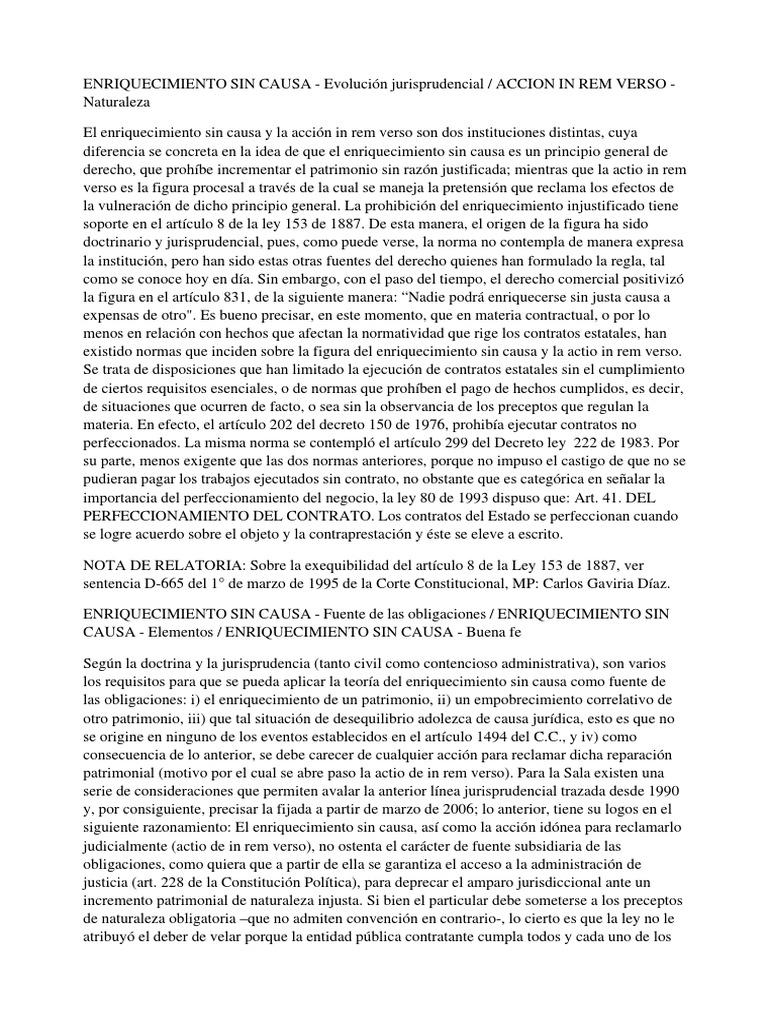 ENRIQUECIMIENTO SIN CAUSA - Evolución jurisprudencial / ACCION IN REM VERSO - Naturaleza

El enriquecimiento sin causa y la acción in rem verso son dos instituciones distintas, cuya diferencia se concreta en la idea de que el enriquecimiento sin causa es un principio general de derecho, que prohíbe incrementar el patrimonio sin razón justificada; mientras que la actio in rem verso es la figura procesal a través de la cual se maneja la pretensión que reclama los efectos de la vulneración de dicho principio general. La prohibición del enriquecimiento injustificado tiene soporte en el artículo 8 de la ley 153 de 1887. De esta manera, el origen de la figura ha sido doctrinario y jurisprudencial, pues, como puede verse, la norma no contempla de manera expresa la institución, pero han sido estas otras fuentes del derecho quienes han formulado la regla, tal como se conoce hoy en día. Sin embargo, con el paso del tiempo, el derecho comercial positivizó la figura en el artículo 831, de la siguiente manera: "Nadie podrá enriquecerse sin justa causa a expensas de otro". Es bueno precisar, en este momento, que en materia contractual, o por lo menos en relación con hechos que afectan la normatividad que rige los contratos estatales, han existido normas que inciden sobre la figura del enriquecimiento sin causa y la actio in rem verso. Se trata de disposiciones que han limitado la ejecución de contratos estatales sin el cumplimiento de ciertos requisitos esenciales, o de normas que prohíben el pago de hechos cumplidos, es decir, de situaciones que ocurren de facto, o sea sin la observancia de los preceptos que regulan la materia. En efecto, el artículo 202 del decreto 150 de 1976, prohibía ejecutar contratos no perfeccionados. La misma norma se contempló el artículo 299 del Decreto ley 222 de 1983. Por su parte, menos exigente que las dos normas anteriores, porque no impuso el castigo de que no se pudieran pagar los trabajos ejecutados sin contrato, no obstante que es categórica en señalar la importancia del perfeccionamiento del negocio, la ley 80 de 1993 dispuso que: Art. 41. DEL PERFECCIONAMIENTO DEL CONTRATO. Los contratos del Estado se perfeccionan cuando se logre acuerdo sobre el objeto y la contraprestación y éste se eleve a escrito.

NOTA DE RELATORIA: Sobre la exequibilidad del artículo 8 de la Ley 153 de 1887, ver sentencia D-665 del 1° de marzo de 1995 de la Corte Constitucional, MP: Carlos Gaviria Díaz.

ENRIQUECIMIENTO SIN CAUSA - Fuente de las obligaciones / ENRIQUECIMIENTO SIN CAUSA - Elementos / ENRIQUECIMIENTO SIN CAUSA - Buena fe

Según la doctrina y la jurisprudencia (tanto civil como contencioso administrativa), son varios los requisitos para que se pueda aplicar la teoría del enriquecimiento sin causa como fuente de las obligaciones: i) el enriquecimiento de un patrimonio, ii) un empobrecimiento correlativo de otro patrimonio, iii) que tal situación de desequilibrio adolezca de causa jurídica, esto es que no se origine en ninguno de los eventos establecidos en el artículo 1494 del C.C., y iv) como consecuencia de lo anterior, se debe carecer de cualquier acción para reclamar dicha reparación patrimonial (motivo por el cual se abre paso la actio de in rem verso). Para la Sala existen una serie de consideraciones que permiten avalar la anterior línea jurisprudencial trazada desde 1990 y, por consiguiente, precisar la fijada a partir de marzo de 2006; lo anterior, tiene su logos en el siguiente razonamiento: El enriquecimiento sin causa, así como la acción idónea para reclamarlo judicialmente (actio de in rem verso), no ostenta el carácter de fuente subsidiaria de las obligaciones, como quiera que a partir de ella se garantiza el acceso a la administración de justicia (art. 228 de la Constitución Política), para deprecar el amparo jurisdiccional ante un incremento patrimonial de naturaleza injusta. Si bien el particular debe someterse a los preceptos de naturaleza obligatoria –que no admiten convención en contrario-, lo cierto es que la ley no le atribuyó el deber de velar porque la entidad pública contratante cumpla todos y cada uno de los